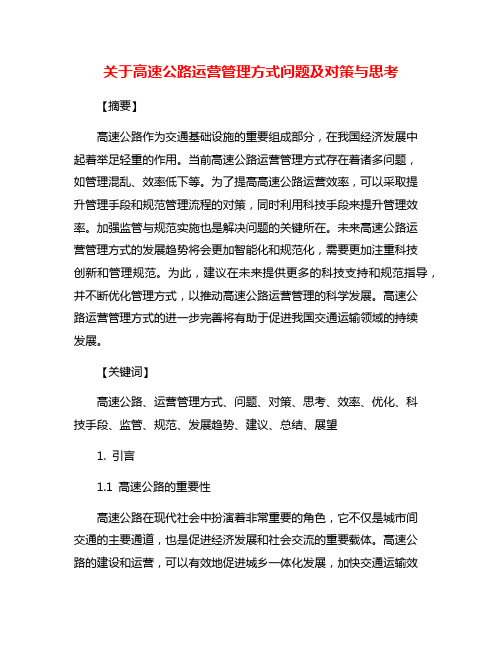 关于高速公路运营管理方式问题及对策与思考

【摘要】

高速公路作为交通基础设施的重要组成部分，在我国经济发展中起着举足轻重的作用。当前高速公路运营管理方式存在着诸多问题，如管理混乱、效率低下等。为了提高高速公路运营效率，可以采取提升管理手段和规范管理流程的对策，同时利用科技手段来提升管理效率。加强监管与规范实施也是解决问题的关键所在。未来高速公路运营管理方式的发展趋势将会更加智能化和规范化，需要更加注重科技创新和管理规范。为此，建议在未来提供更多的科技支持和规范指导，并不断优化管理方式，以推动高速公路运营管理的科学发展。高速公路运营管理方式的进一步完善将有助于促进我国交通运输领域的持续发展。

【关键词】

高速公路、运营管理方式、问题、对策、思考、效率、优化、科技手段、监管、规范、发展趋势、建议、总结、展望

1. 引言

1.1 高速公路的重要性

高速公路在现代社会中扮演着非常重要的角色，它不仅是城市间交通的主要通道，也是促进经济发展和社会交流的重要载体。高速公路的建设和运营，可以有效地促进城乡一体化发展，加快交通运输效